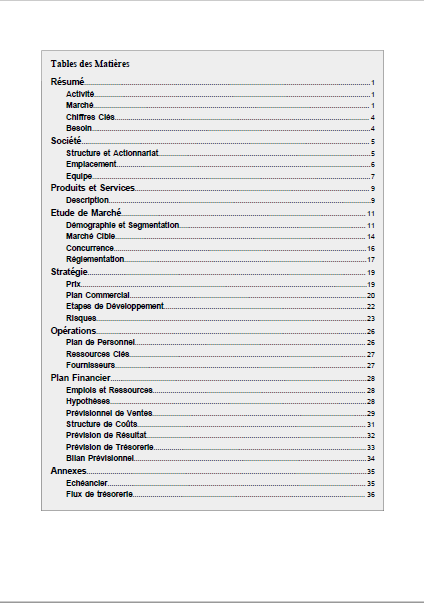 Tables des Matières

Résumé 1
Activité 1
Marché 1
Chiffres Clés 4
Besoin 4

Société 5
Structure et Actionnariat 5
Emplacement 6
Equipe 7

Produits et Services 9
Description 9

Etude de Marché 11
Démographie et Segmentation 11
Marché Cible 14
Concurrence 16
Réglementation 17

Stratégie 19
Prix 19
Plan Commercial 20
Etapes de Développement 22
Risques 23

Opérations 26
Plan de Personnel 26
Ressources Clés 27
Fournisseurs 27

Plan Financier 28
Emplois et Ressources 28
Hypothèses 28
Prévisionnel de Ventes 29
Structure de Coûts 31
Prévision de Résultat 32
Prévision de Trésorerie 33
Bilan Prévisionnel 34

Annexes 35
Echéancier 35
Flux de trésorerie 36